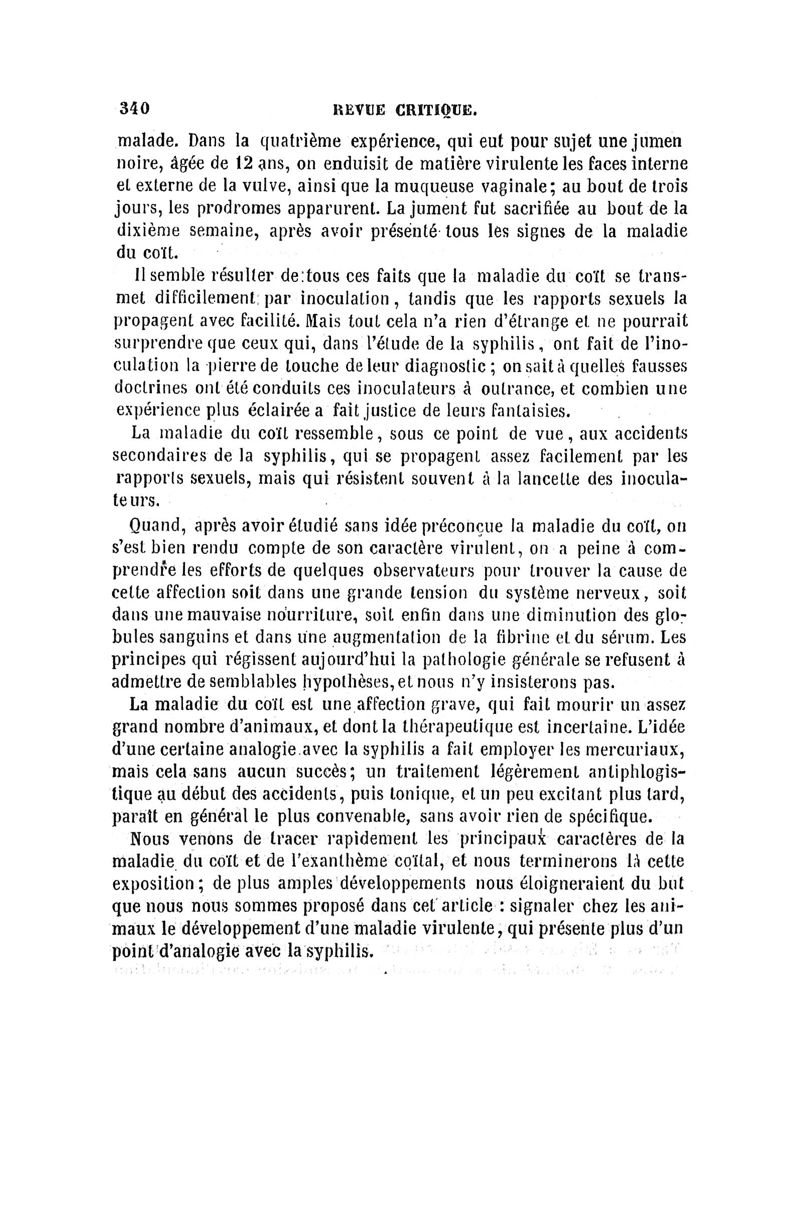 340 REVUE CRITIQUE.

malade. Dans la quatrième expérience, qui eut pour sujet une jumen noire, âgée de 12 ans, on enduisit de matière virulente les faces interne et externe de la vulve, ainsi que la muqueuse vaginale; au bout de trois jours, les prodromes apparurent. La jument fut sacrifiée au bout de la dixième semaine, après avoir présenté tous les signes de la maladie du coït.

Il semble résulter de tous ces faits que la maladie du coït se transmet difficilement par inoculation, tandis que les rapports sexuels la propagent avec facilité. Mais tout cela n'a rien d'étrange et ne pourrait surprendre que ceux qui, dans l'étude de la syphilis, ont fait de l'inoculation la pierre de touche de leur diagnostic; on sait à quelles fausses doctrines ont été conduits ces inoculateurs à outrance, et combien une expérience plus éclairée a fait justice de leurs fantaisies.

La maladie du coït ressemble, sous ce point de vue, aux accidents secondaires de la syphilis, qui se propagent assez facilement par les rapports sexuels, mais qui résistent souvent à la lancette des inoculateurs.

Quand, après avoir étudié sans idée préconçue la maladie du coït, on s'est bien rendu compte de son caractère virulent, on a peine à comprendre les efforts de quelques observateurs pour trouver la cause de cette affection soit dans une grande tension du système nerveux, soit dans une mauvaise nourriture, soit enfin dans une diminution des globules sanguins et dans une augmentation de la fibrine et du sérum. Les principes qui régissent aujourd'hui la pathologie générale se refusent à admettre de semblables hypothèses, et nous n'y insisterons pas.

La maladie du coït est une affection grave, qui fait mourir un assez grand nombre d'animaux, et dont la thérapeutique est incertaine. L'idée d'une certaine analogie avec la syphilis a fait employer les mercuriaux, mais cela sans aucun succès; un traitement légèrement antiphlogistique au début des accidents, puis tonique, et un peu excitant plus tard, paraît en général le plus convenable, sans avoir rien de spécifique.

Nous venons de tracer rapidement les principaux caractères de la maladie du coït et de l'exanthème coïtal, et nous terminerons là cette exposition; de plus amples développements nous éloigneraient du but que nous nous sommes proposé dans cet article : signaler chez les animaux le développement d'une maladie virulente, qui présente plus d'un point d'analogie avec la syphilis.